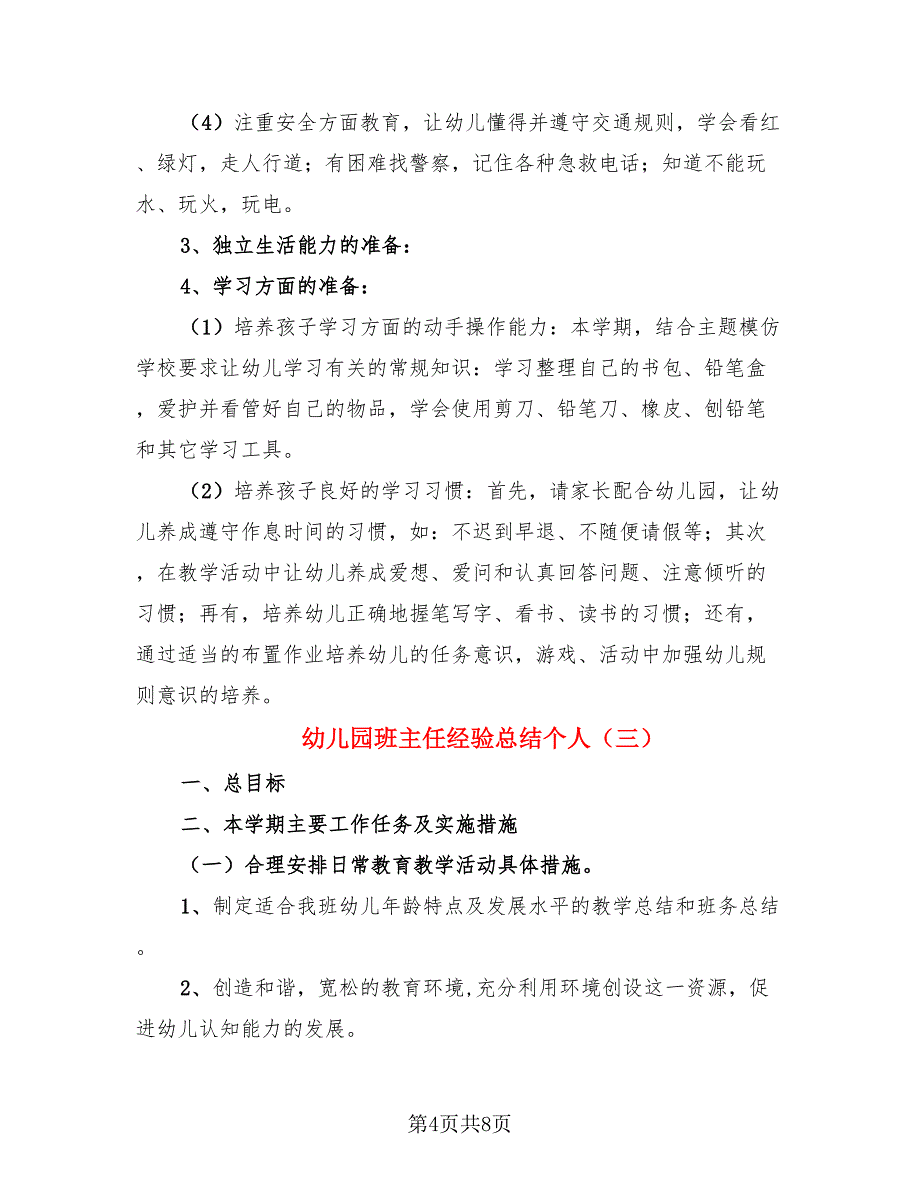 （4）注重安全方面教育，让幼儿懂得并遵守交通规则，学会看红、绿灯，走人行道；有困难找警察，记住各种急救电话；知道不能玩水、玩火，玩电。

3、独立生活能力的准备：

4、学习方面的准备：

（1）培养孩子学习方面的动手操作能力：本学期，结合主题模仿学校要求让幼儿学习有关的常规知识：学习整理自己的书包、铅笔盒，爱护并看管好自己的物品，学会使用剪刀、铅笔刀、橡皮、刨铅笔和其它学习工具。

（2）培养孩子良好的学习习惯：首先，请家长配合幼儿园，让幼儿养成遵守作息时间的习惯，如：不迟到早退、不随便请假等；其次，在教学活动中让幼儿养成爱想、爱问和认真回答问题、注意倾听的习惯；再有，培养幼儿正确地握笔写字、看书、读书的习惯；还有，通过适当的布置作业培养幼儿的任务意识，游戏、活动中加强幼儿规则意识的培养。

幼儿园班主任经验总结个人（三）

一、总目标

二、本学期主要工作任务及实施措施

（一）合理安排日常教育教学活动具体措施。

1、制定适合我班幼儿年龄特点及发展水平的教学总结和班务总结。

2、创造和谐，宽松的教育环境，充分利用环境创设这一资源，促进幼儿认知能力的发展。

第4页共8页